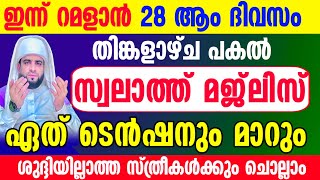 ഇന്ന് റമളാൻ 28 ആം ദിവസം

തിങ്കളാഴ്ച പകൽ

സ്വലാത്ത് മജ്‌ലിസ്

ഏത് ടെൻഷനും മാറും

ശുദ്ദിയില്ലാത്ത സ്ത്രീകൾക്കും ചൊല്ലാം